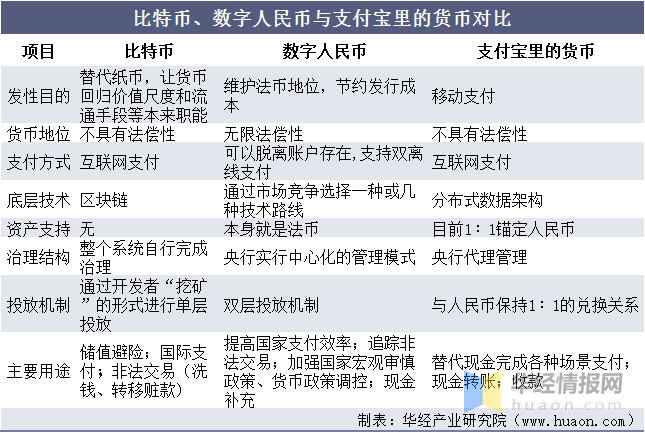 比特币、数字人民币与支付宝里的货币对比

| 项目 | 比特币 | 数字人民币 | 支付宝里的货币 |
|---|---|---|---|
| 发性目的 | 替代纸币，让货币回归价值尺度和流通手段等本来职能 | 维护法币地位，节约发行成本 | 移动支付 |
| 货币地位 | 不具有法偿性 | 无限法偿性 | 不具有法偿性 |
| 支付方式 | 互联网支付 | 可以脱离账户存在，支持双离线支付 | 互联网支付 |
| 底层技术 | 区块链 | 通过市场竞争选择一种或几种技术路线 | 分布式数据架构 |
| 资产支持 | 无 | 本身就是法币 | 目前1：1锚定人民币 |
| 治理结构 | 整个系统自行完成治理 | 央行实行中心化的管理模式 | 央行代理管理 |
| 投放机制 | 通过开发者“挖矿”的形式进行单层投放 | 双层投放机制 | 与人民币保持1：1的兑换关系 |
| 主要用途 | 储值避险；国际支付；非法交易（洗钱、转移赃款） | 提高国家支付效率；追踪非法交易；加强国家宏观审慎政策、货币政策调控；现金补充 | 替代现金完成各种场景支付；现金转账；收款 |

华经情报网
huaon.com

制表：华经产业研究院（www.huaon.com）